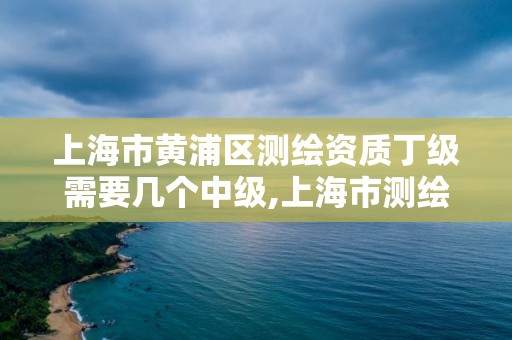 上海市黄浦区测绘资质丁级需要几个中级,上海市测绘